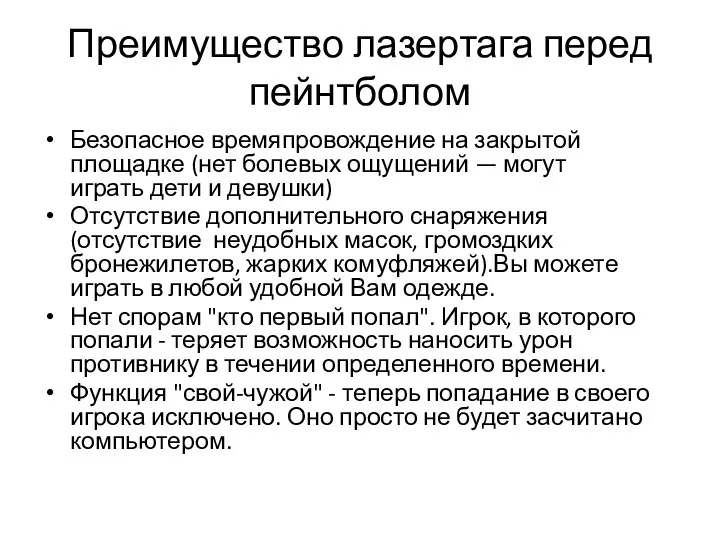 Преимущество лазертага перед пейнтболом

• Безопасное времяпровождение на закрытой площадке (нет болевых ощущений — могут играть дети и девушки)
• Отсутствие дополнительного снаряжения (отсутствие  неудобных масок, громоздких бронежилетов, жарких комуфляжей).Вы можете играть в любой удобной Вам одежде.
• Нет спорам "кто первый попал". Игрок, в которого попали - теряет возможность наносить урон противнику в течении определенного времени.
• Функция "свой-чужой" - теперь попадание в своего игрока исключено. Оно просто не будет засчитано компьютером.